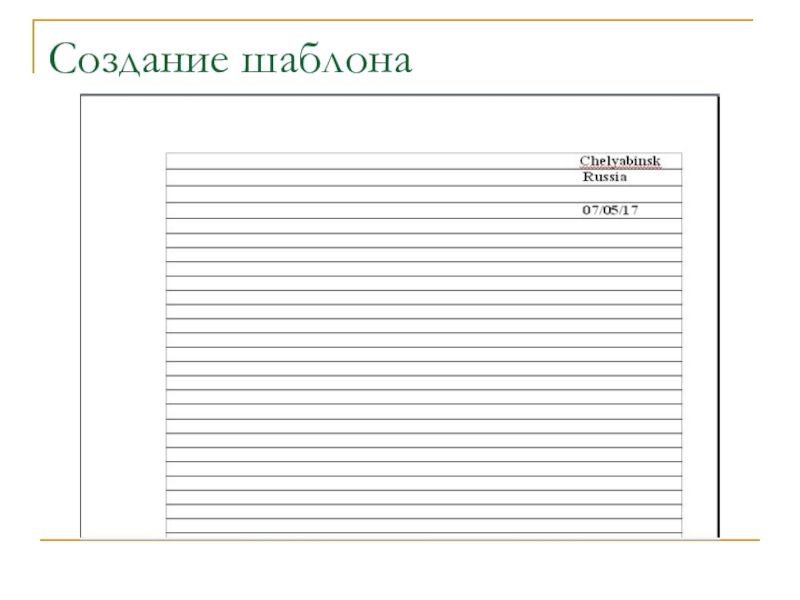 Создание шаблона

Chelyabinsk
Russia

07/05/17